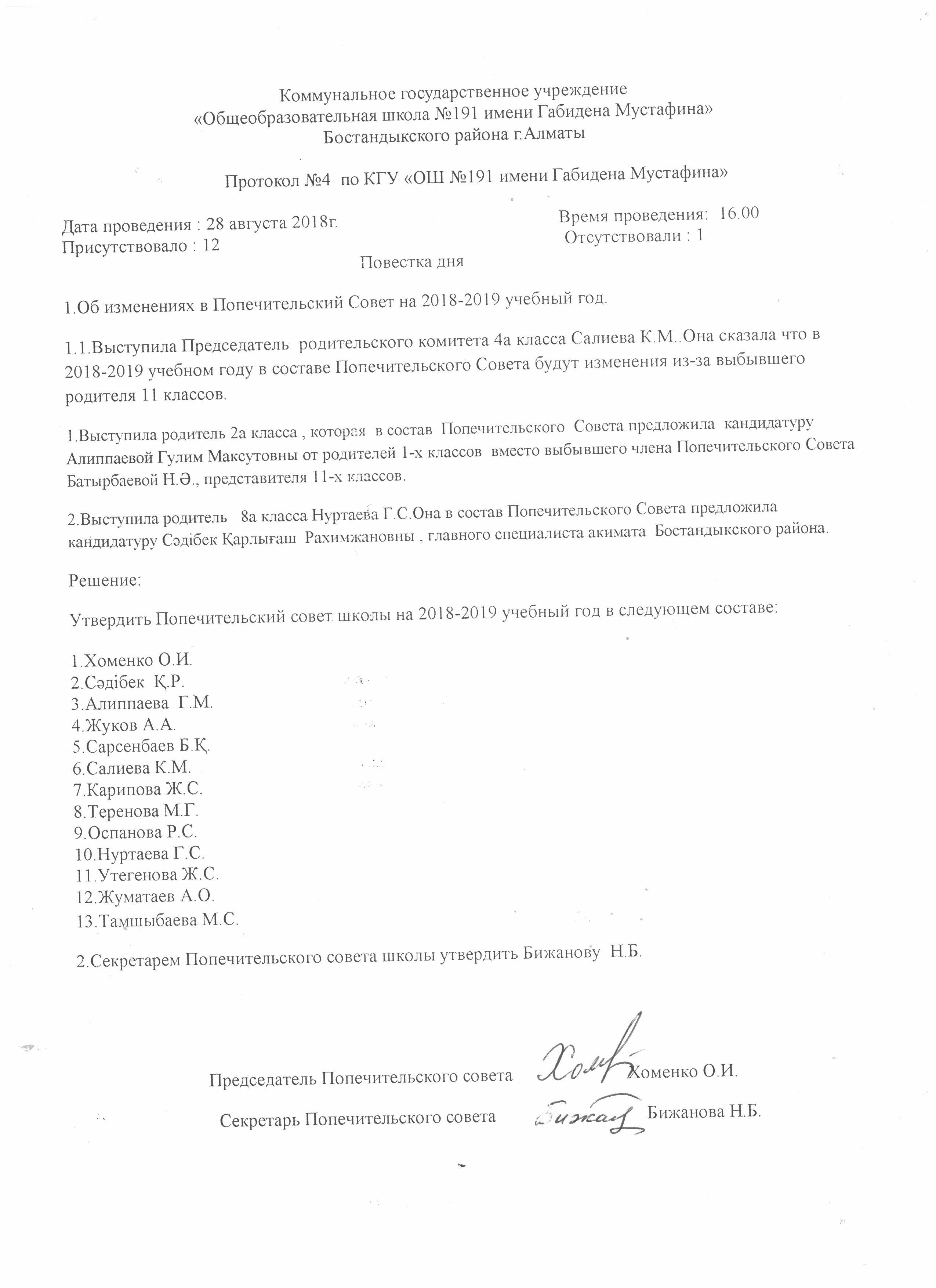 Коммунальное государственное учреждение
«Общеобразовательная школа №191 имени Габидена Мустафина»
Бостандыкского района г.Алматы

Протокол №4 по КГУ «ОШ №191 имени Габидена Мустафина»

Дата проведения : 28 августа 2018г.
Присутствовало : 12

Время проведения: 16.00
Отсутствовали : 1

Повестка дня

1.Об изменениях в Попечительский Совет на 2018-2019 учебный год.

1.1.Выступила Председатель родительского комитета 4а класса Салиева К.М..Она сказала что в 2018-2019 учебном году в составе Попечительского Совета будут изменения из-за выбывшего родителя 11 классов.

1.Выступила родитель 2а класса , которая в состав Попечительского Совета предложила кандидатуру Алиппаевой Гулим Максутовны от родителей 1-х классов вместо выбывшего члена Попечительского Совета Батырбаевой Н.Ә., представителя 11-х классов.

2.Выступила родитель 8а класса Нуртаева Г.С.Она в состав Попечительского Совета предложила кандидатуру Сәдібек Қарлығаш Рахимжановны , главного специалиста акимата Бостандыкского района.

Решение:

Утвердить Попечительский совет школы на 2018-2019 учебный год в следующем составе:

1.Хоменко О.И.
2.Сәдібек Қ.Р.
3.Алиппаева Г.М.
4.Жуков А.А.
5.Сарсенбаев Б.Қ.
6.Салиева К.М.
7.Карипова Ж.С.
8.Теренова М.Г.
9.Оспанова Р.С.
10.Нуртаева Г.С.
11.Утегенова Ж.С.
12.Жуматаев А.О.
13.Тамшыбаева М.С.

2.Секретарем Попечительского совета школы утвердить Бижанову Н.Б.

Председатель Попечительского совета Хом Хоменко О.И.

Секретарь Попечительского совета Бижан Бижанова Н.Б.